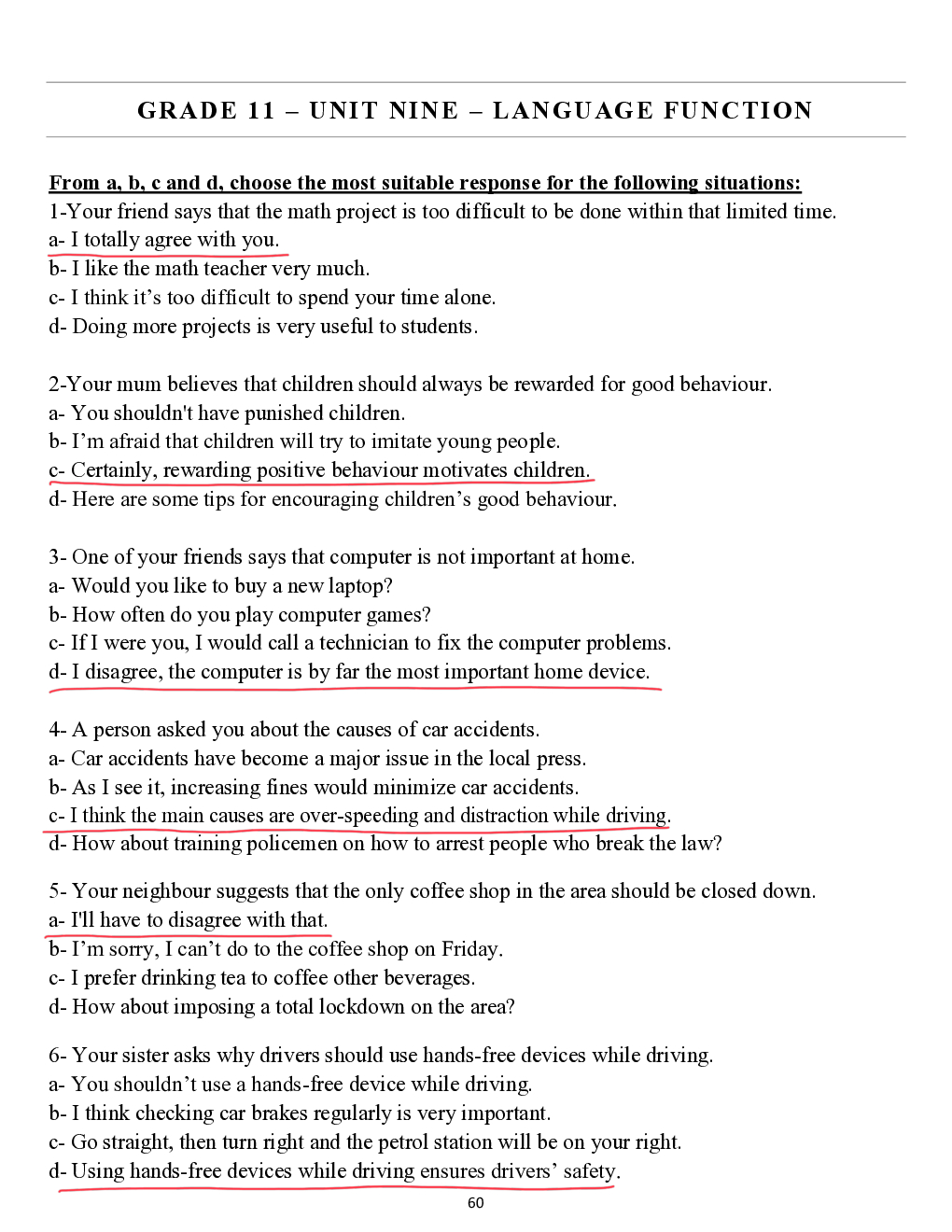 GRADE 11 – UNIT NINE – LANGUAGE FUNCTION

From a, b, c and d, choose the most suitable response for the following situations:
1-Your friend says that the math project is too difficult to be done within that limited time.
a- I totally agree with you.
b- I like the math teacher very much.
c- I think it's too difficult to spend your time alone.
d- Doing more projects is very useful to students.

2-Your mum believes that children should always be rewarded for good behaviour.
a- You shouldn't have punished children.
b- I'm afraid that children will try to imitate young people.
c- Certainly, rewarding positive behaviour motivates children.
d- Here are some tips for encouraging children's good behaviour.

3- One of your friends says that computer is not important at home.
a- Would you like to buy a new laptop?
b- How often do you play computer games?
c- If I were you, I would call a technician to fix the computer problems.
d- I disagree, the computer is by far the most important home device.

4- A person asked you about the causes of car accidents.
a- Car accidents have become a major issue in the local press.
b- As I see it, increasing fines would minimize car accidents.
c- I think the main causes are over-speeding and distraction while driving.
d- How about training policemen on how to arrest people who break the law?

5- Your neighbour suggests that the only coffee shop in the area should be closed down.
a- I'll have to disagree with that.
b- I'm sorry, I can't do to the coffee shop on Friday.
c- I prefer drinking tea to coffee other beverages.
d- How about imposing a total lockdown on the area?

6- Your sister asks why drivers should use hands-free devices while driving.
a- You shouldn't use a hands-free device while driving.
b- I think checking car brakes regularly is very important.
c- Go straight, then turn right and the petrol station will be on your right.
d- Using hands-free devices while driving ensures drivers' safety.

60